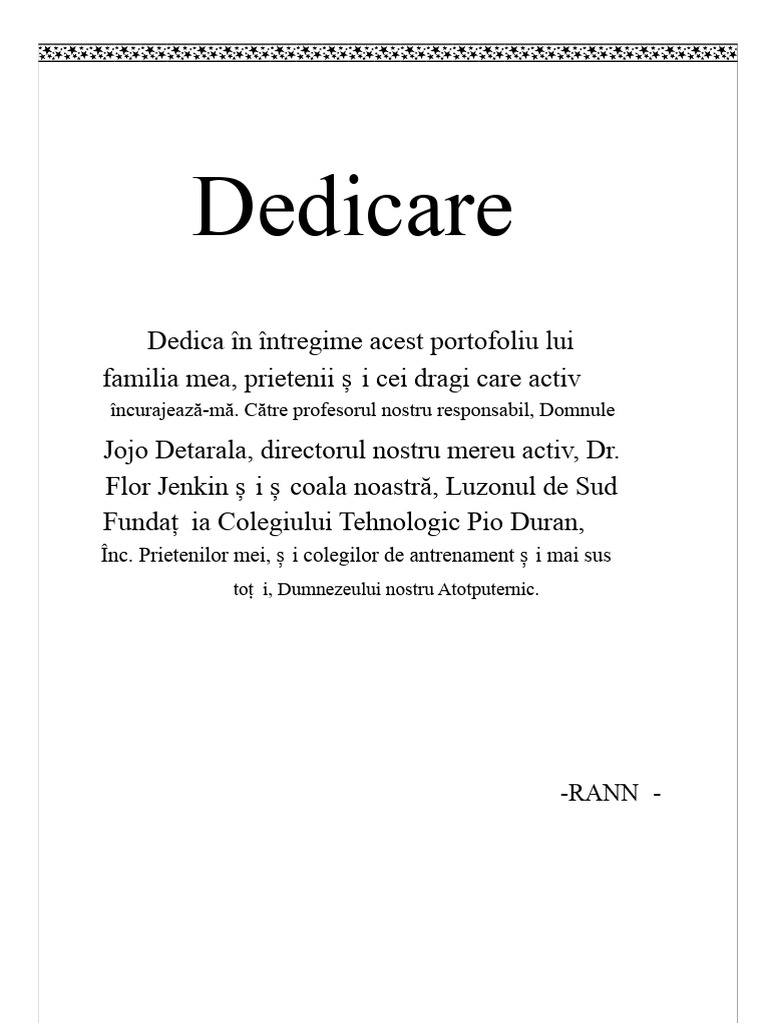 Dedicare

Dedica în întregime acest portofoliu lui familia mea, prietenii ș i cei dragi care activ încurajează-mă. Către profesorul nostru responsabil, Domnule Jojo Detarala, directorul nostru mereu activ, Dr. Flor Jenkin ș i ș coala noastră, Luzonul de Sud Fundaț ia Colegiului Tehnologic Pio Duran, Înc. Prietenilor mei, ș i colegilor de antrenament ș i mai sus toț i, Dumnezeului nostru Atotputernic.

-RANN -